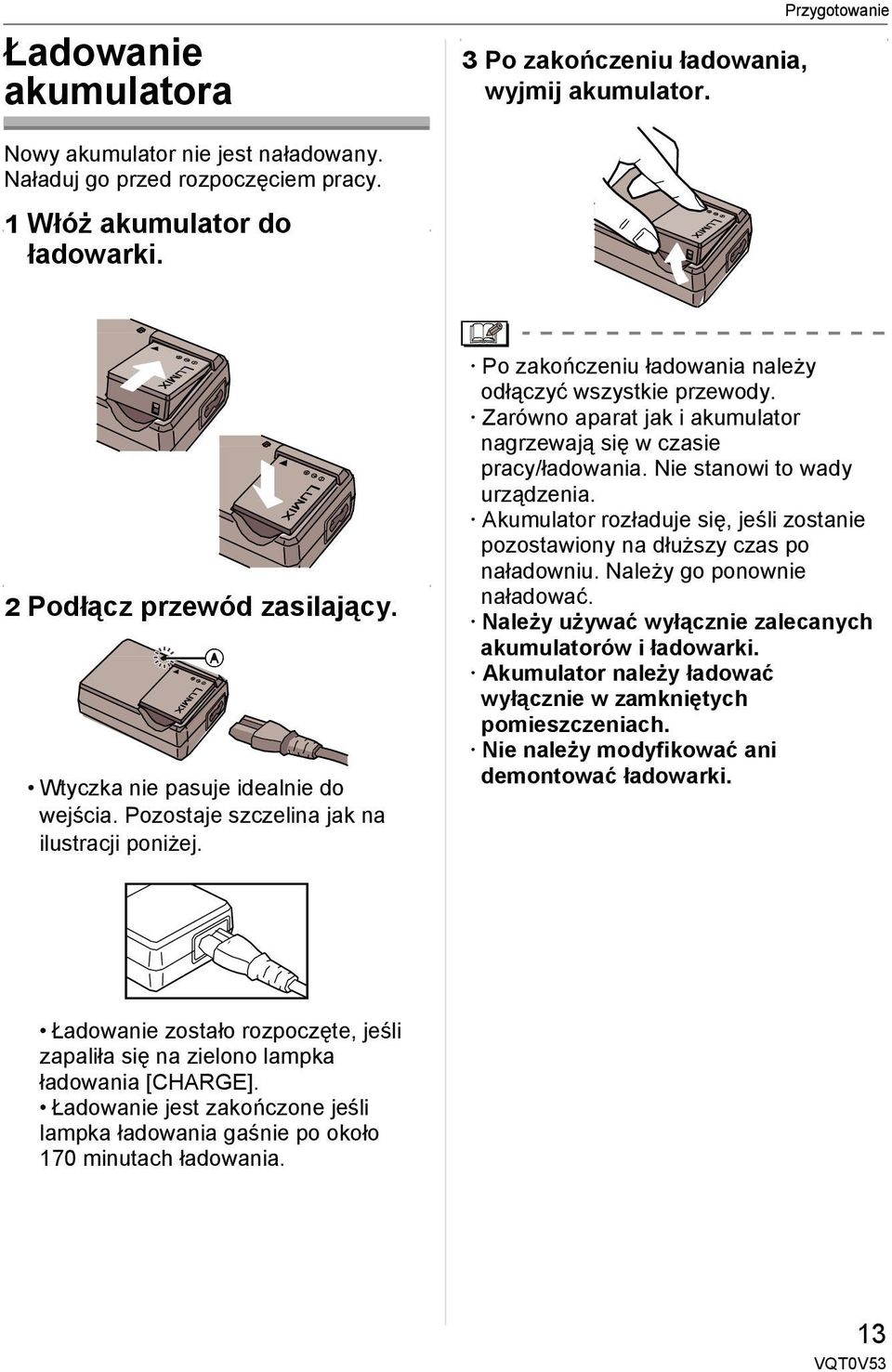 Przygotowanie

Ładowanie akumulatora

Nowy akumulator nie jest naładowany. Naładuj go przed rozpoczęciem pracy.

1 Włóż akumulator do ładowarki.

LUMIX

LUMIX

2 Podłącz przewód zasilający.

A

LUMIX

• Wtyczka nie pasuje idealnie do wejścia. Pozostaje szczelina jak na ilustracji poniżej.

• Ładowanie zostało rozpoczęte, jeśli zapaliła się na zielono lampka ładowania [CHARGE].
• Ładowanie jest zakończone jeśli lampka ładowania gaśnie po około 170 minutach ładowania.

3 Po zakończeniu ładowania, wyjmij akumulator.

LUMIX

· Po zakończeniu ładowania należy odłączyć wszystkie przewody.
· Zarówno aparat jak i akumulator nagrzewają się w czasie pracy/ładowania. Nie stanowi to wady urządzenia.
· Akumulator rozładuje się, jeśli zostanie pozostawiony na dłuższy czas po naładowniu. Należy go ponownie naładować.
· Należy używać wyłącznie zalecanych akumulatorów i ładowarki.
· Akumulator należy ładować wyłącznie w zamkniętych pomieszczeniach.
· Nie należy modyfikować ani demontować ładowarki.

13
VQT0V53